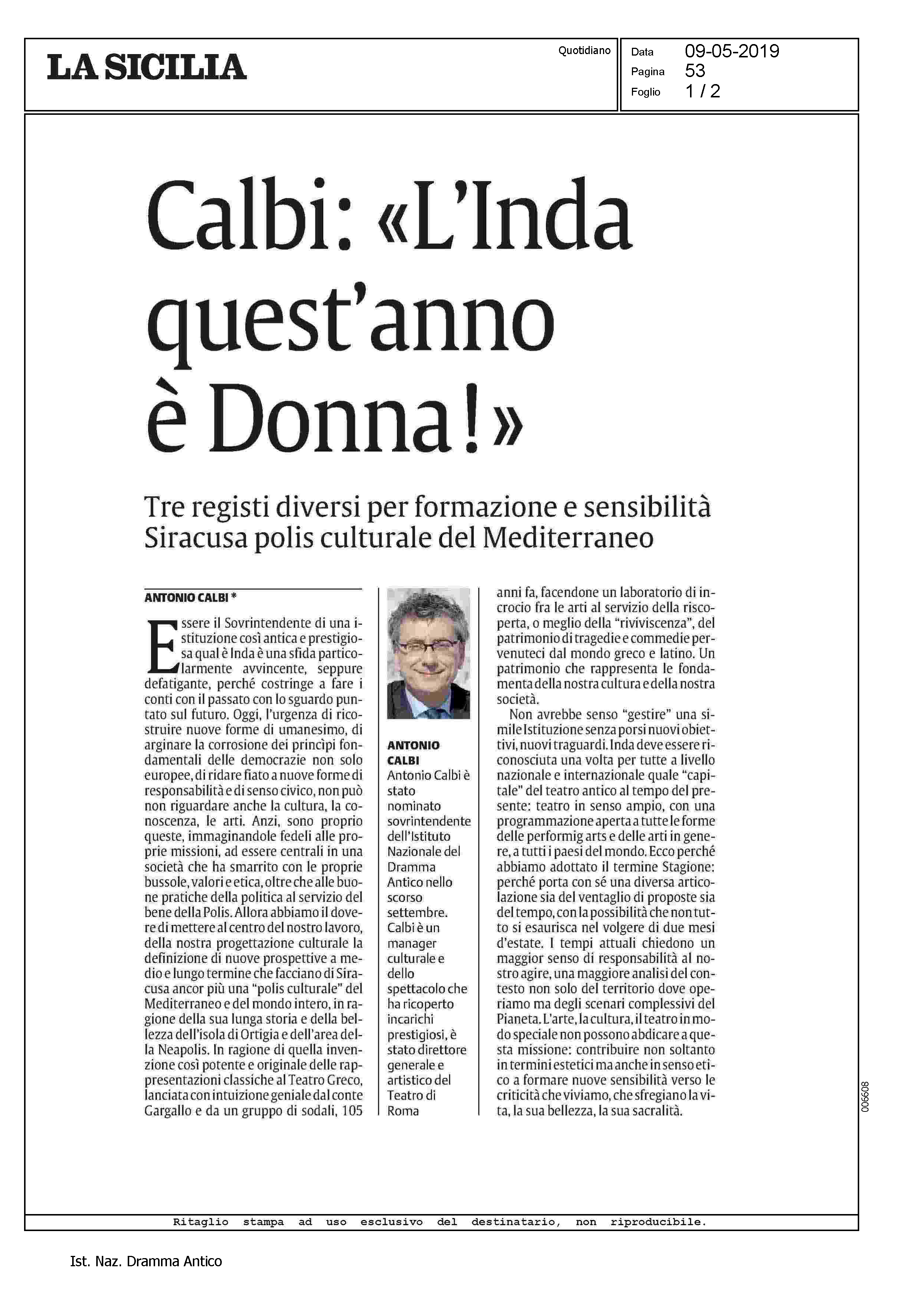 LA SICILIA

Quotidiano

Data 09-05-2019
Pagina 53
Foglio 1 / 2

Calbi: «L'Inda quest'anno è Donna!»

Tre registi diversi per formazione e sensibilità
Siracusa polis culturale del Mediterraneo

ANTONIO CALBI *

Essere il Sovrintendente di una istituzione così antica e prestigiosa qual è Inda è una sfida particolarmente avvincente, seppure defatigante, perché costringe a fare i conti con il passato con lo sguardo puntato sul futuro. Oggi, l'urgenza di ricostruire nuove forme di umanesimo, di arginare la corrosione dei princìpi fondamentali delle democrazie non solo europee, di ridare fiato a nuove forme di responsabilità e di senso civico, non può non riguardare anche la cultura, la conoscenza, le arti. Anzi, sono proprio queste, immaginandole fedeli alle proprie missioni, ad essere centrali in una società che ha smarrito con le proprie bussole, valori e etica, oltre che alle buone pratiche della politica al servizio del bene della Polis. Allora abbiamo il dovere di mettere al centro del nostro lavoro, della nostra progettazione culturale la definizione di nuove prospettive a medio e lungo termine che facciano di Siracusa ancor più una "polis culturale" del Mediterraneo e del mondo intero, in ragione della sua lunga storia e della bellezza dell'isola di Ortigia e dell'area della Neapolis. In ragione di quella invenzione così potente e originale delle rappresentazioni classiche al Teatro Greco, lanciata con intuizione geniale dal conte Gargallo e da un gruppo di sodali, 105

ANTONIO CALBI
Antonio Calbi è stato nominato sovrintendente dell'Istituto Nazionale del Dramma Antico nello scorso settembre. Calbi è un manager culturale e dello spettacolo che ha ricoperto incarichi prestigiosi, è stato direttore generale e artistico del Teatro di Roma

anni fa, facendone un laboratorio di incrocio fra le arti al servizio della riscoperta, o meglio della "riviviscenza", del patrimonio di tragedie e commedie pervenuteci dal mondo greco e latino. Un patrimonio che rappresenta le fondamenta della nostra cultura e della nostra società.

Non avrebbe senso "gestire" una simile Istituzione senza porsi nuovi obiettivi, nuovi traguardi. Inda deve essere riconosciuta una volta per tutte a livello nazionale e internazionale quale "capitale" del teatro antico al tempo del presente: teatro in senso ampio, con una programmazione aperta a tutte le forme delle performig arts e delle arti in genere, a tutti i paesi del mondo. Ecco perché abbiamo adottato il termine Stagione: perché porta con sé una diversa articolazione sia del ventaglio di proposte sia del tempo, con la possibilità che non tutto si esaurisca nel volgere di due mesi d'estate. I tempi attuali chiedono un maggior senso di responsabilità al nostro agire, una maggiore analisi del contesto non solo del territorio dove operiamo ma degli scenari complessivi del Pianeta. L'arte, la cultura, il teatro in modo speciale non possono abdicare a questa missione: contribuire non soltanto in termini estetici ma anche in senso etico a formare nuove sensibilità verso le criticità che viviamo, che sfregiano la vita, la sua bellezza, la sua sacralità.

006608

Ritaglio stampa ad uso esclusivo del destinatario, non riproducibile.

Ist. Naz. Dramma Antico